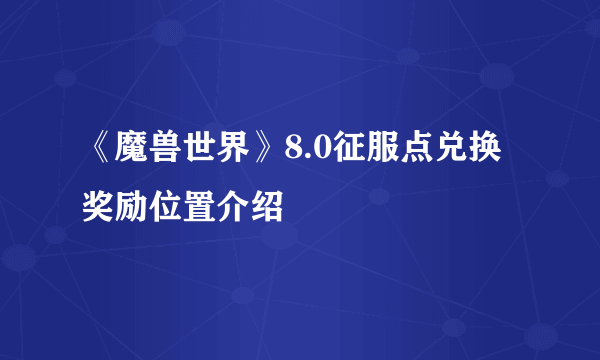 《魔兽世界》8.0征服点兑换奖励位置介绍